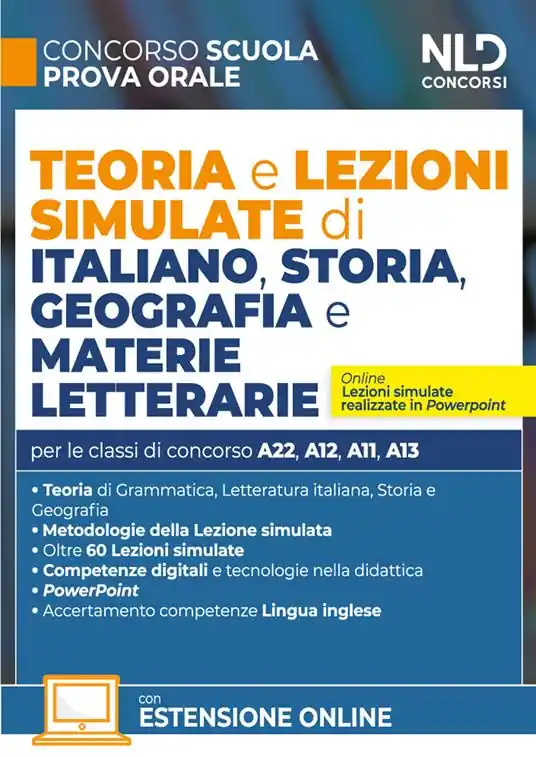 CONCORSO SCUOLA
PROVA ORALE

NLD
CONCORSI

TEORIA e LEZIONI SIMULATE di ITALIANO, STORIA, GEOGRAFIA e MATERIE LETTERARIE

Online
Lezioni simulate
realizzate in Powerpoint

per le classi di concorso A22, A12, A11, A13

• Teoria di Grammatica, Letteratura italiana, Storia e Geografia
• Metodologie della Lezione simulata
• Oltre 60 Lezioni simulate
• Competenze digitali e tecnologie nella didattica
• PowerPoint
• Accertamento competenze Lingua inglese

con
ESTENSIONE ONLINE